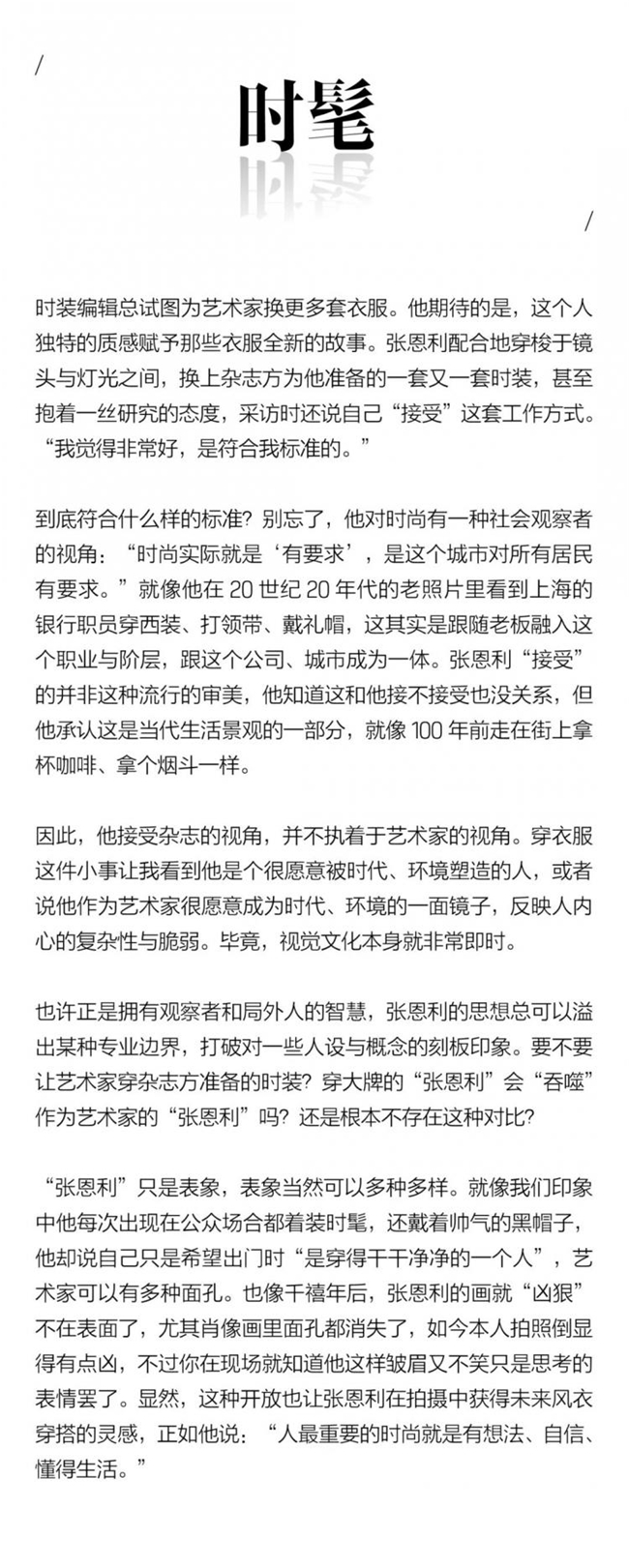 /

时髦

/

时装编辑总试图为艺术家换更多套衣服。他期待的是，这个人独特的质感赋予那些衣服全新的故事。张恩利配合地穿梭于镜头与灯光之间，换上杂志方为他准备的一套又一套时装，甚至抱着一丝研究的态度，采访时还说自己“接受”这套工作方式。“我觉得非常好，是符合我标准的。”

到底符合什么样的标准？别忘了，他对时尚有一种社会观察者的视角：“时尚实际就是‘有要求’，是这个城市对所有居民有要求。”就像他在 20 世纪 20 年代的老照片里看到上海的银行职员穿西装、打领带、戴礼帽，这其实是跟随老板融入这个职业与阶层，跟这个公司、城市成为一体。张恩利“接受”的并非这种流行的审美，他知道这和他接不接受也没关系，但他承认这是当代生活景观的一部分，就像 100 年前走在街上拿杯咖啡、拿个烟斗一样。

因此，他接受杂志的视角，并不执着于艺术家的视角。穿衣服这件小事让我看到他是个很愿意被时代、环境塑造的人，或者说他作为艺术家很愿意成为时代、环境的一面镜子，反映人内心的复杂性与脆弱。毕竟，视觉文化本身就非常即时。

也许正是拥有观察者和局外人的智慧，张恩利的思想总可以溢出某种专业边界，打破对一些人设与概念的刻板印象。要不要让艺术家穿杂志方准备的时装？穿大牌的“张恩利”会“吞噬”作为艺术家的“张恩利”吗？还是根本不存在这种对比？

“张恩利”只是表象，表象当然可以多种多样。就像我们印象中他每次出现在公众场合都着装时髦，还戴着帅气的黑帽子，他却说自己只是希望出门时“是穿得干干净净的一个人”，艺术家可以有多种面孔。也像千禧年后，张恩利的画就“凶狠”不在表面了，尤其肖像画里面孔都消失了，如今本人拍照倒显得有点凶，不过你在现场就知道他这样皱眉又不笑只是思考的表情罢了。显然，这种开放也让张恩利在拍摄中获得未来风衣穿搭的灵感，正如他说：“人最重要的时尚就是有想法、自信、懂得生活。”